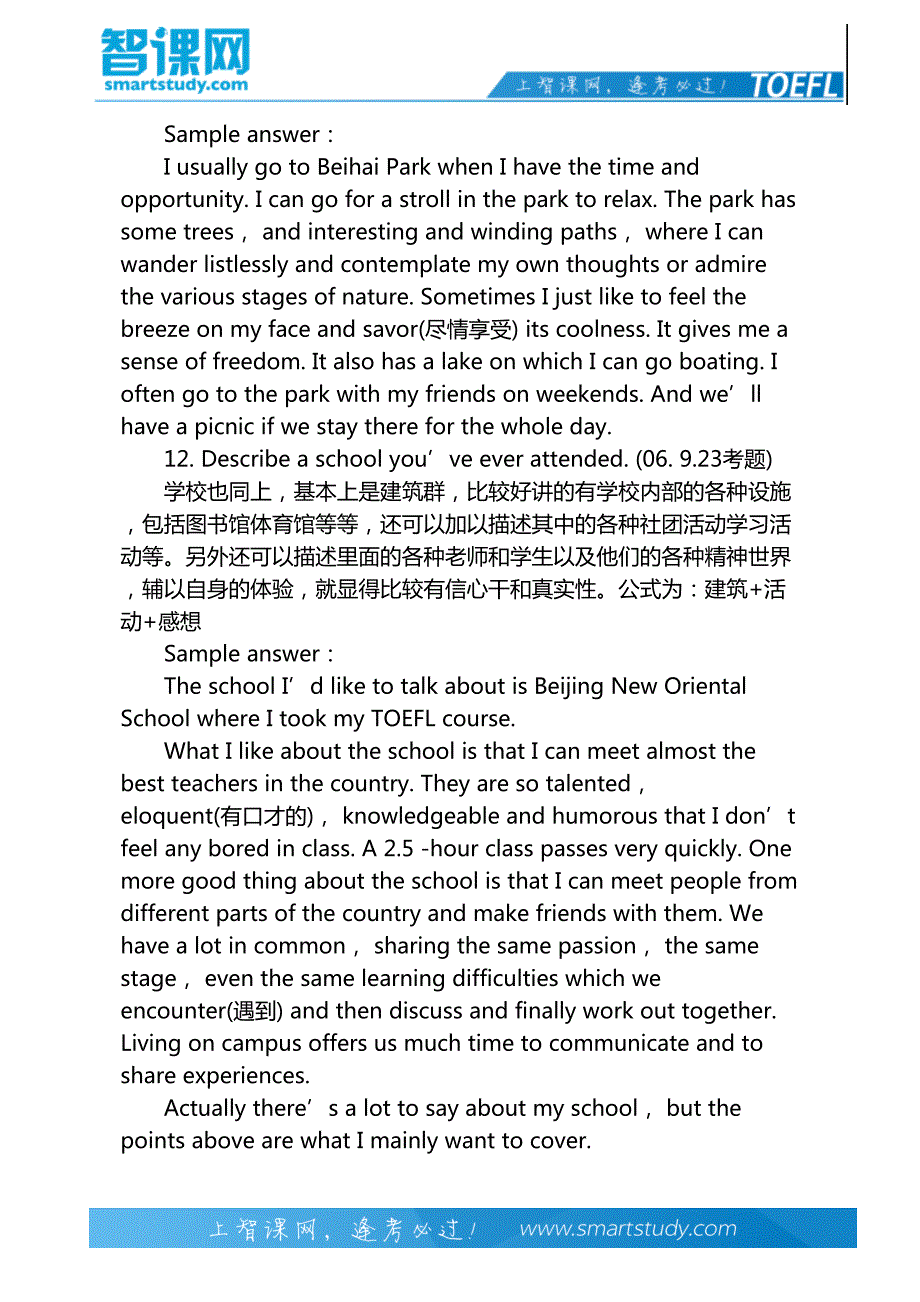 智课网
smartstudy.com

上智课网，逢考必过！ TOEFL

Sample answer：

I usually go to Beihai Park when I have the time and opportunity. I can go for a stroll in the park to relax. The park has some trees， and interesting and winding paths， where I can wander listlessly and contemplate my own thoughts or admire the various stages of nature. Sometimes I just like to feel the breeze on my face and savor(尽情享受) its coolness. It gives me a sense of freedom. It also has a lake on which I can go boating. I often go to the park with my friends on weekends. And we’ll have a picnic if we stay there for the whole day.

12. Describe a school you’ve ever attended. (06. 9.23考题)

学校也同上，基本上是建筑群，比较好讲的有学校内部的各种设施，包括图书馆体育馆等等，还可以加以描述其中的各种社团活动学习活动等。另外还可以描述里面的各种老师和学生以及他们的各种精神世界，辅以自身的体验，就显得比较有信心干和真实性。公式为：建筑+活动+感想

Sample answer：

The school I’d like to talk about is Beijing New Oriental School where I took my TOEFL course.

What I like about the school is that I can meet almost the best teachers in the country. They are so talented， eloquent(有口才的)， knowledgeable and humorous that I don’t feel any bored in class. A 2.5 -hour class passes very quickly. One more good thing about the school is that I can meet people from different parts of the country and make friends with them. We have a lot in common， sharing the same passion， the same stage， even the same learning difficulties which we encounter(遇到) and then discuss and finally work out together. Living on campus offers us much time to communicate and to share experiences.

Actually there’s a lot to say about my school， but the points above are what I mainly want to cover.

上智课网，逢考必过！ www.smartstudy.com